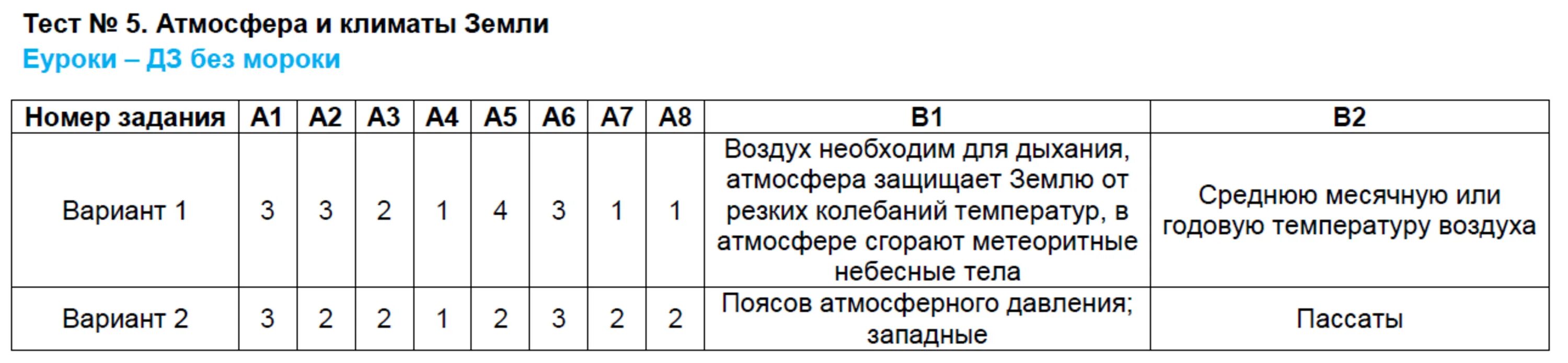 Тест № 5. Атмосфера и климаты Земли
Еуроки – ДЗ без мороки

| Номер задания | А1 | А2 | А3 | А4 | А5 | А6 | А7 | А8 | В1 | В2 |
|---|---|---|---|---|---|---|---|---|---|---|
| Вариант 1 | 3 | 3 | 2 | 1 | 4 | 3 | 1 | 1 | Воздух необходим для дыхания, атмосфера защищает Землю от резких колебаний температур, в атмосфере сгорают метеоритные небесные тела | Среднюю месячную или годовую температуру воздуха |
| Вариант 2 | 3 | 2 | 2 | 1 | 2 | 3 | 2 | 2 | Поясов атмосферного давления; западные | Пассаты |